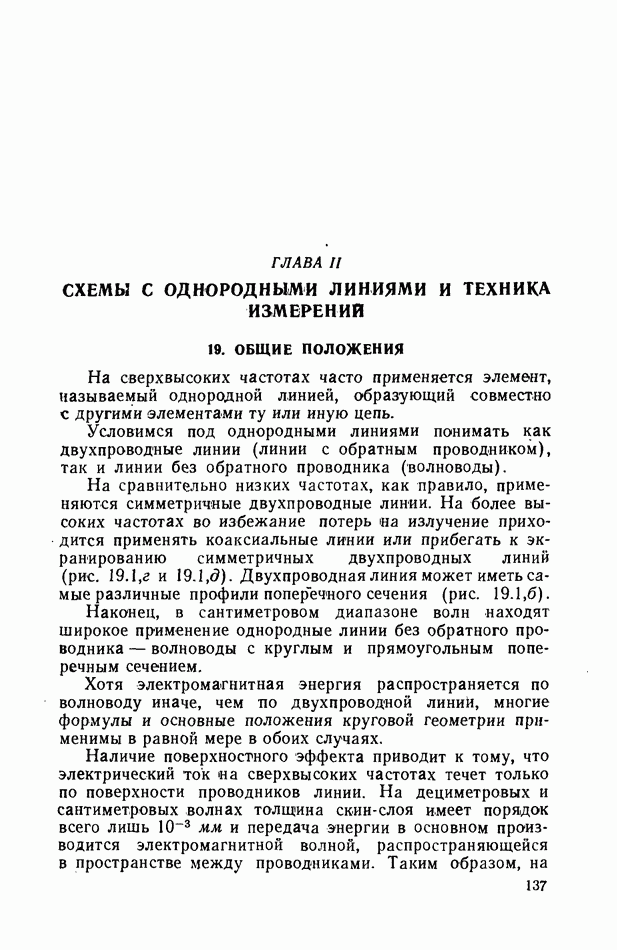 ГЛАВА II

СХЕМЫ С ОДНОРОДНЫМИ ЛИНИЯМИ И ТЕХНИКА ИЗМЕРЕНИЙ

19. ОБЩИЕ ПОЛОЖЕНИЯ

На сверхвысоких частотах часто применяется элемент, называемый однородной линией, образующий совместно с другими элементами ту или иную цепь.

Условимся под однородными линиями понимать как двухпроводные линии (линии с обратным проводником), так и линии без обратного проводника (волноводы).

На сравнительно низких частотах, как правило, применяются симметричные двухпроводные линии. На более высоких частотах во избежание потерь на излучение приходится применять коаксиальные линии или прибегать к экранированию симметричных двухпроводных линий (рис. 19.1,г и 19.1,д). Двухпроводная линия может иметь самые различные профили поперечного сечения (рис. 19.1,б).

Наконец, в сантиметровом диапазоне волн находят широкое применение однородные линии без обратного проводника — волноводы с круглым и прямоугольным поперечным сечением.

Хотя электромагнитная энергия распространяется по волноводу иначе, чем по двухпроводной линии, многие формулы и основные положения круговой геометрии применимы в равной мере в обоих случаях.

Наличие поверхностного эффекта приводит к тому, что электрический ток на сверхвысоких частотах течет только по поверхности проводников линии. На дециметровых и сантиметровых волнах толщина скин-слоя имеет порядок всего лишь $10^{-3}$ мм и передача энергии в основном производится электромагнитной волной, распространяющейся в пространстве между проводниками. Таким образом, на

137